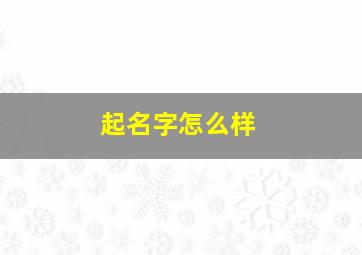 起名字怎么样